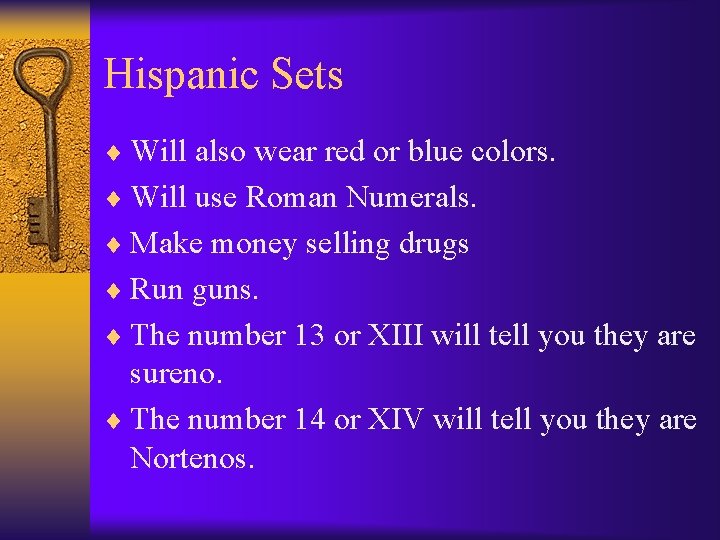 Hispanic Sets

♦ Will also wear red or blue colors.

♦ Will use Roman Numerals.

♦ Make money selling drugs

♦ Run guns.

♦ The number 13 or XIII will tell you they are sureno.

♦ The number 14 or XIV will tell you they are Nortenos.